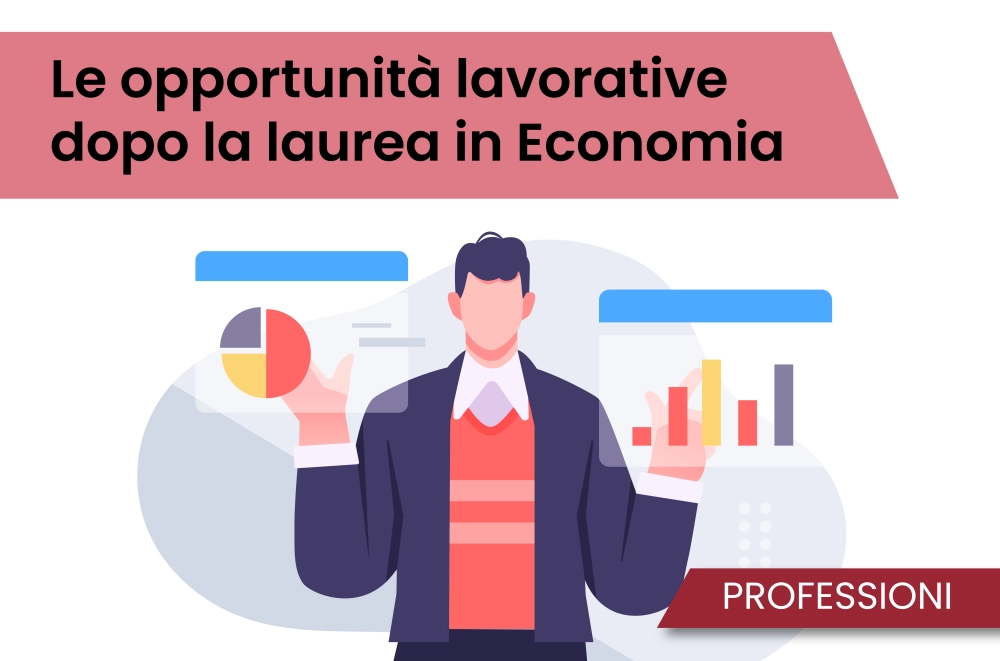 Le opportunità lavorative dopo la laurea in Economia

PROFESSIONI